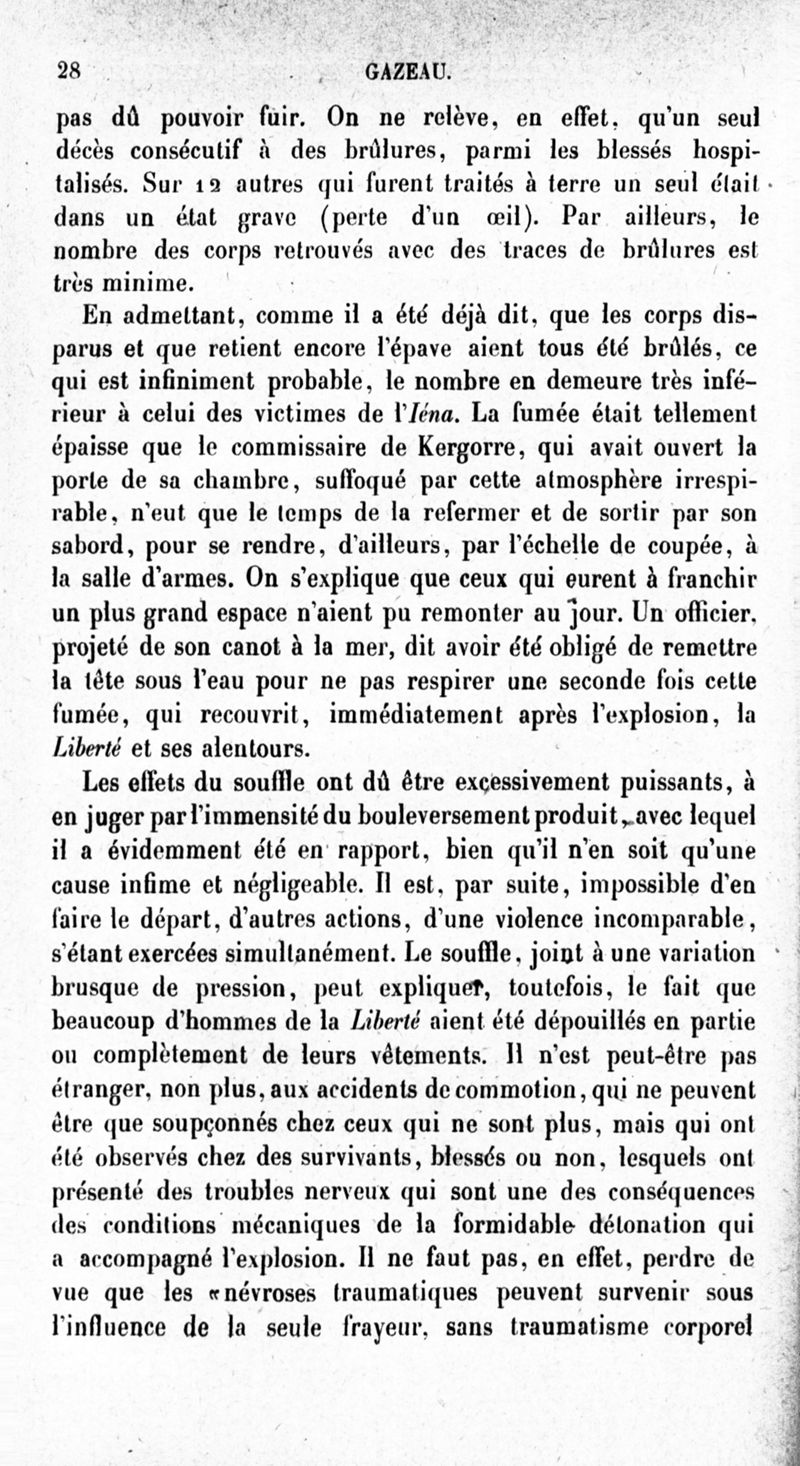 28 GAZEAU.

pas dû pouvoir fuir. On ne relève, en effet, qu'un seul décès consécutif à des brûlures, parmi les blessés hospitalisés. Sur 12 autres qui furent traités à terre un seul était dans un état grave (perte d'un œil). Par ailleurs, le nombre des corps retrouvés avec des traces de brûlures est très minime.

En admettant, comme il a été déjà dit, que les corps disparus et que retient encore l'épave aient tous été brûlés, ce qui est infiniment probable, le nombre en demeure très inférieur à celui des victimes de l'Iéna. La fumée était tellement épaisse que le commissaire de Kergorre, qui avait ouvert la porte de sa chambre, suffoqué par cette atmosphère irrespirable, n'eut que le temps de la refermer et de sortir par son sabord, pour se rendre, d'ailleurs, par l'échelle de coupée, à la salle d'armes. On s'explique que ceux qui eurent à franchir un plus grand espace n'aient pu remonter au jour. Un officier, projeté de son canot à la mer, dit avoir été obligé de remettre la tête sous l'eau pour ne pas respirer une seconde fois cette fumée, qui recouvrit, immédiatement après l'explosion, la Liberté et ses alentours.

Les effets du souffle ont dû être excessivement puissants, à en juger par l'immensité du bouleversement produit, avec lequel il a évidemment été en rapport, bien qu'il n'en soit qu'une cause infime et négligeable. Il est, par suite, impossible d'en faire le départ, d'autres actions, d'une violence incomparable, s'étant exercées simultanément. Le souffle, joint à une variation brusque de pression, peut expliquer, toutefois, le fait que beaucoup d'hommes de la Liberté aient été dépouillés en partie ou complètement de leurs vêtements. Il n'est peut-être pas étranger, non plus, aux accidents de commotion, qui ne peuvent être que soupçonnés chez ceux qui ne sont plus, mais qui ont été observés chez des survivants, blessés ou non, lesquels ont présenté des troubles nerveux qui sont une des conséquences des conditions mécaniques de la formidable détonation qui a accompagné l'explosion. Il ne faut pas, en effet, perdre de vue que les «névroses traumatiques peuvent survenir sous l'influence de la seule frayeur, sans traumatisme corporel